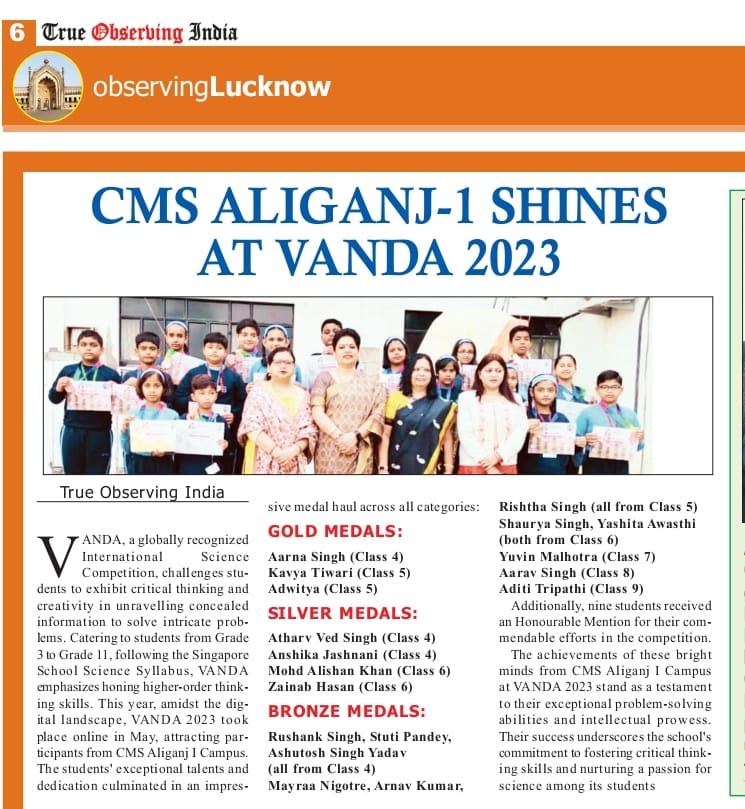 6 True Observing India

observingLucknow

CMS ALIGANJ-1 SHINES AT VANDA 2023

True Observing India

VANDA, a globally recognized International Science Competition, challenges students to exhibit critical thinking and creativity in unravelling concealed information to solve intricate problems. Catering to students from Grade 3 to Grade 11, following the Singapore School Science Syllabus, VANDA emphasizes honing higher-order thinking skills. This year, amidst the digital landscape, VANDA 2023 took place online in May, attracting participants from CMS Aliganj I Campus. The students' exceptional talents and dedication culminated in an impressive medal haul across all categories:

GOLD MEDALS:

Aarna Singh (Class 4)
Kavya Tiwari (Class 5)
Adwitya (Class 5)

SILVER MEDALS:

Atharv Ved Singh (Class 4)
Anshika Jashnani (Class 4)
Mohd Alishan Khan (Class 6)
Zainab Hasan (Class 6)

BRONZE MEDALS:

Rushank Singh, Stuti Pandey, Ashutosh Singh Yadav (all from Class 4)
Mayraa Nigotre, Arnav Kumar, Rishtha Singh (all from Class 5)
Shaurya Singh, Yashita Awasthi (both from Class 6)
Yuvin Malhotra (Class 7)
Aarav Singh (Class 8)
Aditi Tripathi (Class 9)

Additionally, nine students received an Honourable Mention for their commendable efforts in the competition.

The achievements of these bright minds from CMS Aliganj I Campus at VANDA 2023 stand as a testament to their exceptional problem-solving abilities and intellectual prowess. Their success underscores the school's commitment to fostering critical thinking skills and nurturing a passion for science among its students